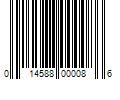 0 14588 00008 6